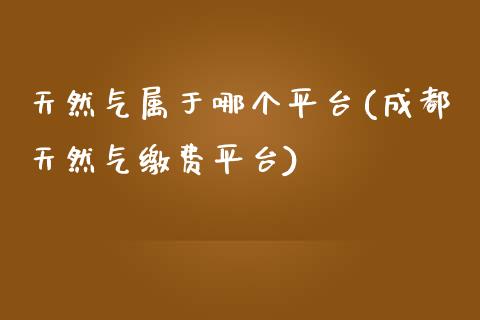 天然气属于哪个平台(成都天然气缴费平台)